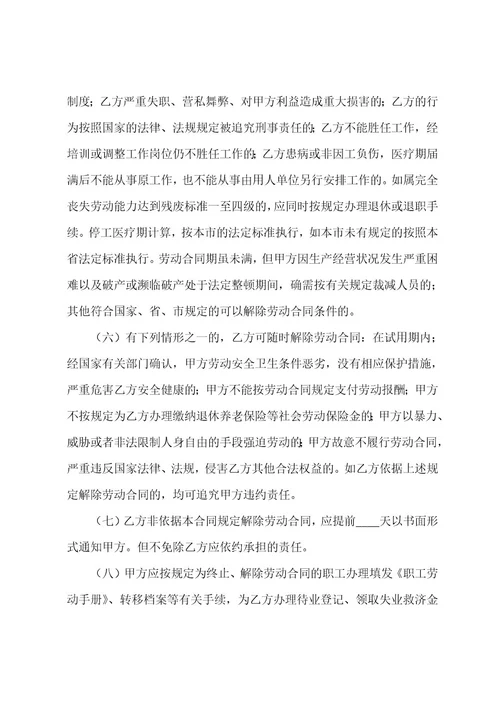 制度；乙方严重失职、营私舞弊、对甲方利益造成重大损害的；乙方的行为按照国家的法律、法规规定被追究刑事责任的；乙方不能胜任工作，经培训或调整工作岗位仍不胜任工作的；乙方患病或非因工负伤，医疗期届满后不能从事原工作，也不能从事由用人单位另行安排工作的。如属完全丧失劳动能力达到残废标准一至四级的，应同时按规定办理退休或退职手续。停工医疗期计算，按本市的法定标准执行，如本市未有规定的按照本省法定标准执行。劳动合同期虽未满，但甲方因生产经营状况发生严重困难以及破产或濒临破产处于法定整顿期间，确需按有关规定裁减人员的；其他符合国家、省、市规定的可以解除劳动合同条件的。

（六）有下列情形之一的，乙方可随时解除劳动合同：在试用期内；经国家有关部门确认，甲方劳动安全卫生条件恶劣，没有相应保护措施，严重危害乙方安全健康的；甲方不能按劳动合同规定支付劳动报酬；甲方不按规定为乙方办理缴纳退休养老保险等社会劳动保险金的；甲方以暴力、威胁或者非法限制人身自由的手段强迫劳动的；甲方故意不履行劳动合同，严重违反国家法律、法规，侵害乙方其他合法权益的。如乙方依据上述规定解除劳动合同的，均可追究甲方违约责任。

（七）乙方非依据本合同规定解除劳动合同，应提前____天以书面形式通知甲方。但不免除乙方应依约承担的责任。

（八）甲方应按规定为终止、解除劳动合同的职工办理填发《职工劳动手册》、转移档案等有关手续，为乙方办理待业登记、领取失业救济金